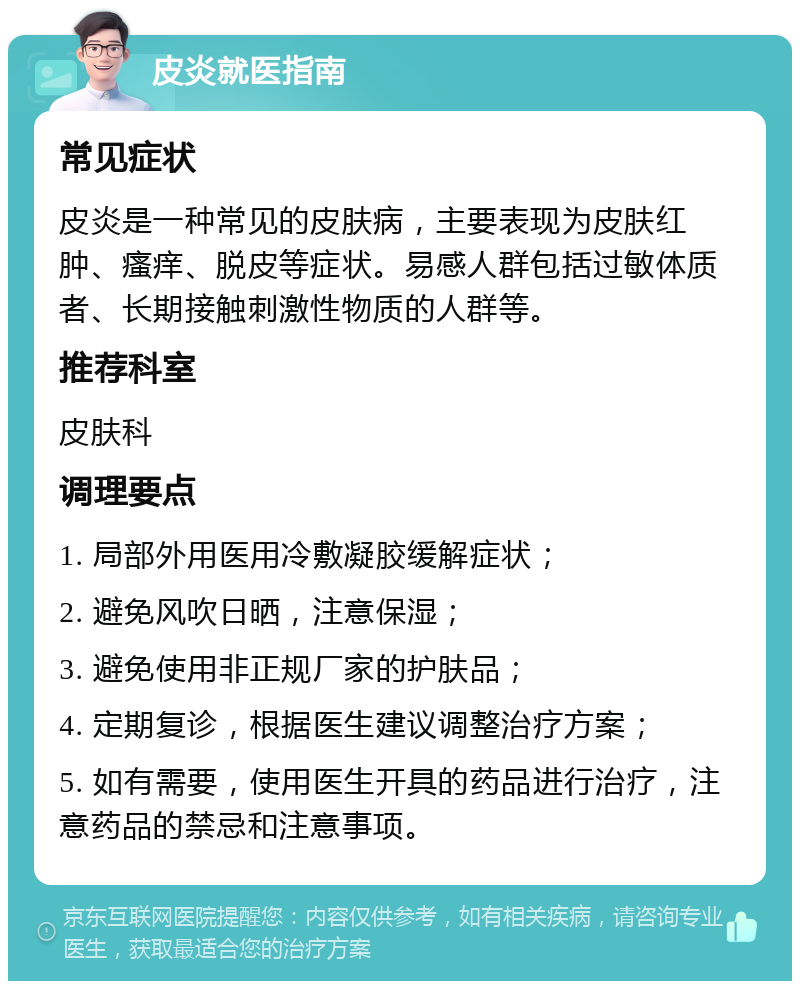 皮炎就医指南

常见症状

皮炎是一种常见的皮肤病，主要表现为皮肤红肿、瘙痒、脱皮等症状。易感人群包括过敏体质者、长期接触刺激性物质的人群等。

推荐科室

皮肤科

调理要点

1. 局部外用医用冷敷凝胶缓解症状；

2. 避免风吹日晒，注意保湿；

3. 避免使用非正规厂家的护肤品；

4. 定期复诊，根据医生建议调整治疗方案；

5. 如有需要，使用医生开具的药品进行治疗，注意药品的禁忌和注意事项。

京东互联网医院提醒您：内容仅供参考，如有相关疾病，请咨询专业医生，获取最适合您的治疗方案